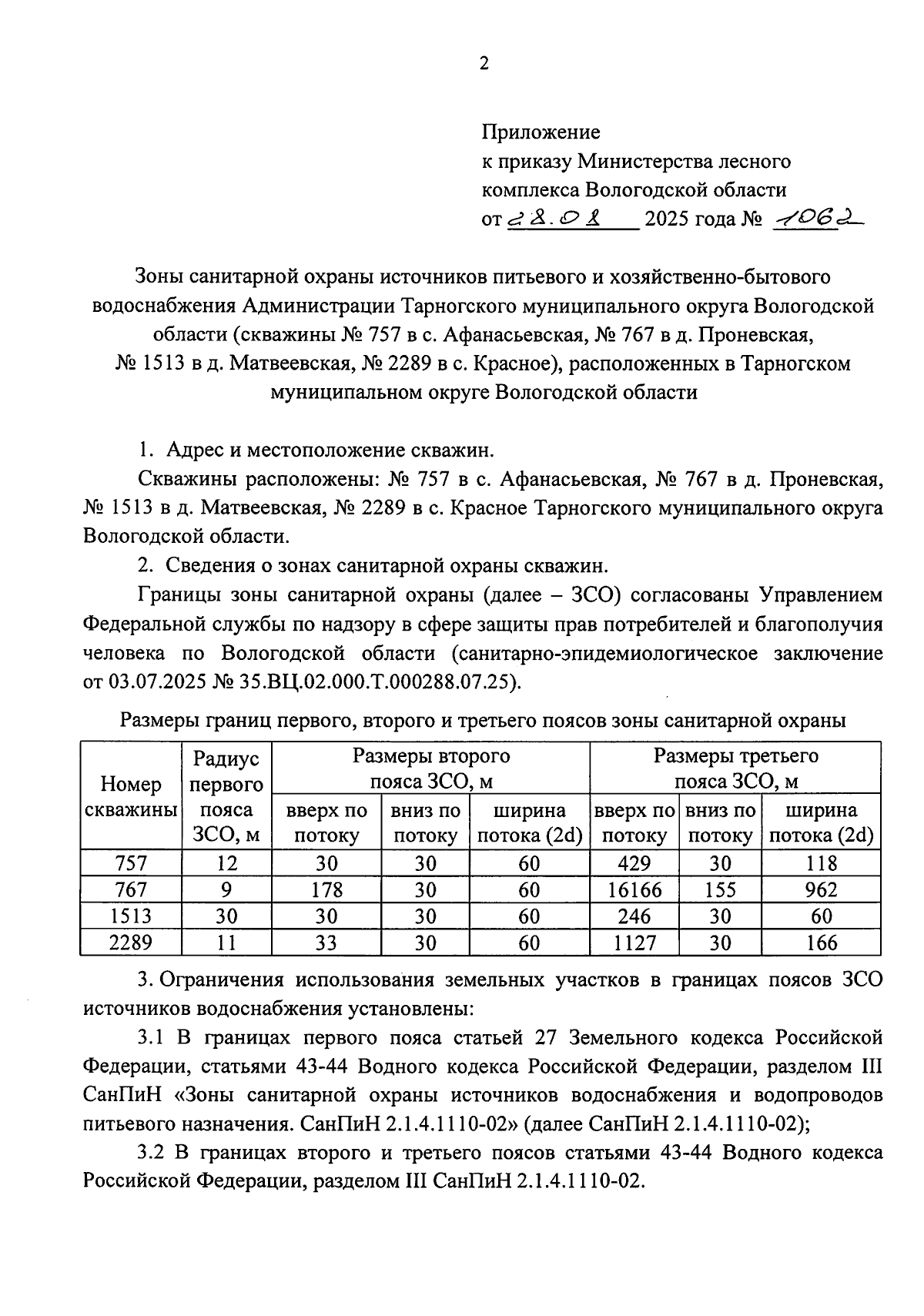 2

Приложение
к приказу Министерства лесного
комплекса Вологодской области
от 28.08 2025 года № 1062

Зоны санитарной охраны источников питьевого и хозяйственно-бытового водоснабжения Администрации Тарногского муниципального округа Вологодской области (скважины № 757 в с. Афанасьевская, № 767 в д. Проневская, № 1513 в д. Матвеевская, № 2289 в с. Красное), расположенных в Тарногском муниципальном округе Вологодской области

1. Адрес и местоположение скважин.

Скважины расположены: № 757 в с. Афанасьевская, № 767 в д. Проневская, № 1513 в д. Матвеевская, № 2289 в с. Красное Тарногского муниципального округа Вологодской области.

2. Сведения о зонах санитарной охраны скважин.

Границы зоны санитарной охраны (далее – ЗСО) согласованы Управлением Федеральной службы по надзору в сфере защиты прав потребителей и благополучия человека по Вологодской области (санитарно-эпидемиологическое заключение от 03.07.2025 № 35.ВЦ.02.000.Т.000288.07.25).

Размеры границ первого, второго и третьего поясов зоны санитарной охраны

| Номер скважины | Радиус первого пояса ЗСО, м | Размеры второго пояса ЗСО, м | | | Размеры третьего пояса ЗСО, м | | |
|---|---|---|---|---|---|---|---|
| | | вверх по потоку | вниз по потоку | ширина потока (2d) | вверх по потоку | вниз по потоку | ширина потока (2d) |
| 757 | 12 | 30 | 30 | 60 | 429 | 30 | 118 |
| 767 | 9 | 178 | 30 | 60 | 16166 | 155 | 962 |
| 1513 | 30 | 30 | 30 | 60 | 246 | 30 | 60 |
| 2289 | 11 | 33 | 30 | 60 | 1127 | 30 | 166 |

3. Ограничения использования земельных участков в границах поясов ЗСО источников водоснабжения установлены:

3.1 В границах первого пояса статьей 27 Земельного кодекса Российской Федерации, статьями 43-44 Водного кодекса Российской Федерации, разделом III СанПиН «Зоны санитарной охраны источников водоснабжения и водопроводов питьевого назначения. СанПиН 2.1.4.1110-02» (далее СанПиН 2.1.4.1110-02);

3.2 В границах второго и третьего поясов статьями 43-44 Водного кодекса Российской Федерации, разделом III СанПиН 2.1.4.1110-02.